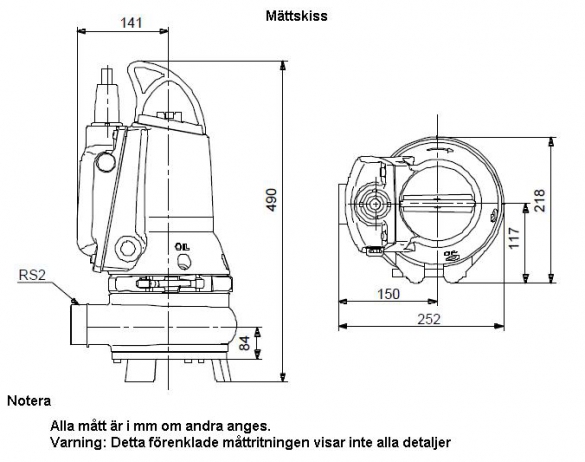 Mättskiss

141

490

OIL

RS2

84

218

117

150

252

Notera

Alla mått är i mm om andra anges.
Varning: Detta förenklade måttritningen visar inte alla detaljer